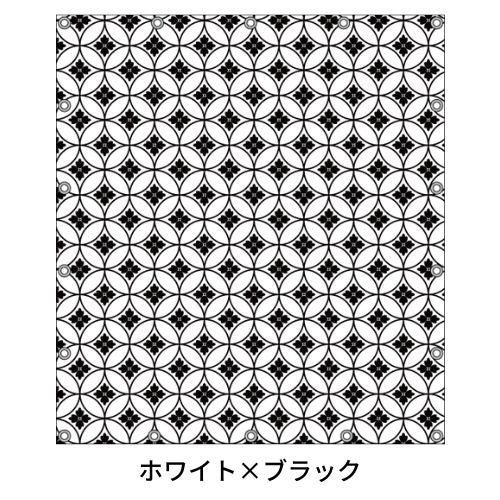 ホワイト×ブラック